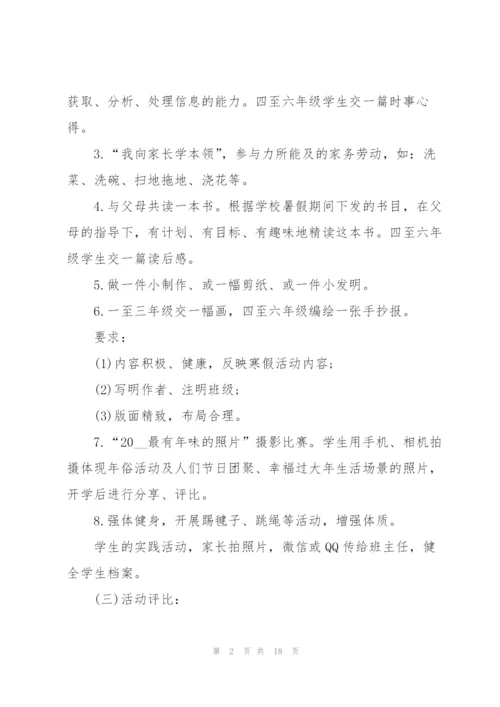 获取、分析、处理信息的能力。四至六年级学生交一篇时事心得。

3.“我向家长学本领”，参与力所能及的家务劳动，如：洗菜、洗碗、扫地拖地、浇花等。

4.与父母共读一本书。根据学校暑假期间下发的书目，在父母的指导下，有计划、有目标、有趣味地精读这本书。四至六年级学生交一篇读后感。

5.做一件小制作、或一幅剪纸、或一件小发明。

6.一至三年级交一幅画，四至六年级编绘一张手抄报。

要求：

(1)内容积极、健康，反映寒假活动内容；

(2)写明作者、注明班级；

(3)版面精致，布局合理。

7.“20__最有年味的照片”摄影比赛。学生用手机、相机拍摄体现年俗活动及人们节日团聚、幸福过大年生活场景的照片，开学后进行分享、评比。

8.强体健身，开展踢毽子、跳绳等活动，增强体质。

学生的实践活动，家长拍照片，微信或QQ传给班主任，健全学生档案。

(三)活动评比：

第 2 页 共 18 页